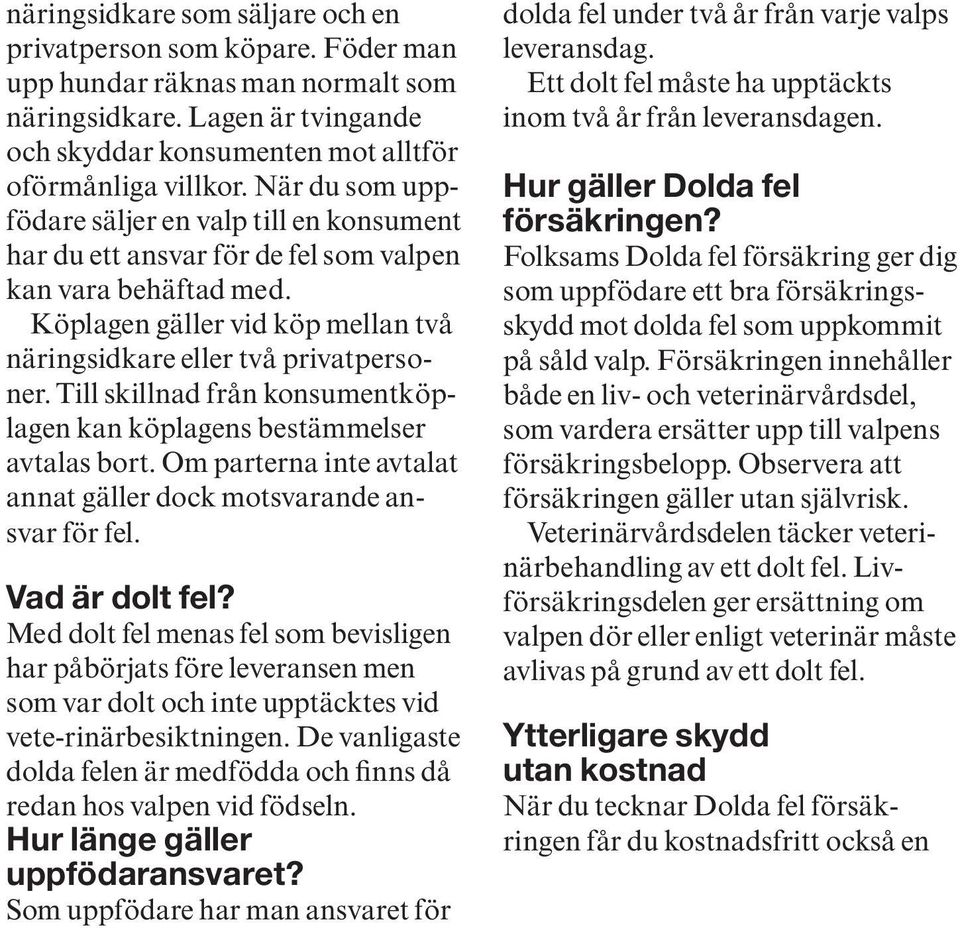 näringsidkare som säljare och en privatperson som köpare. Föder man upp hundar räknas man normalt som näringsidkare. Lagen är tvingande och skyddar konsumenten mot alltför oförmånliga villkor. När du som uppfödare säljer en valp till en konsument har du ett ansvar för de fel som valpen kan vara behäftad med.

Köplagen gäller vid köp mellan två näringsidkare eller två privatpersoner. Till skillnad från konsumentköplagen kan köplagens bestämmelser avtalas bort. Om parterna inte avtalat annat gäller dock motsvarande ansvar för fel.

Vad är dolt fel?
Med dolt fel menas fel som bevisligen har påbörjats före leveransen men som var dolt och inte upptäcktes vid vete-rinärbesiktningen. De vanligaste dolda felen är medfödda och finns då redan hos valpen vid födseln.

Hur länge gäller uppfödaransvaret?
Som uppfödare har man ansvaret för dolda fel under två år från varje valps leveransdag.

Ett dolt fel måste ha upptäckts inom två år från leveransdagen.

Hur gäller Dolda fel försäkringen?
Folksams Dolda fel försäkring ger dig som uppfödare ett bra försäkringsskydd mot dolda fel som uppkommit på såld valp. Försäkringen innehåller både en liv- och veterinärvårdsdel, som vardera ersätter upp till valpens försäkringsbelopp. Observera att försäkringen gäller utan självrisk.

Veterinärvårdsdelen täcker veterinärbehandling av ett dolt fel. Livförsäkringsdelen ger ersättning om valpen dör eller enligt veterinär måste avlivas på grund av ett dolt fel.

Ytterligare skydd utan kostnad
När du tecknar Dolda fel försäkringen får du kostnadsfritt också en